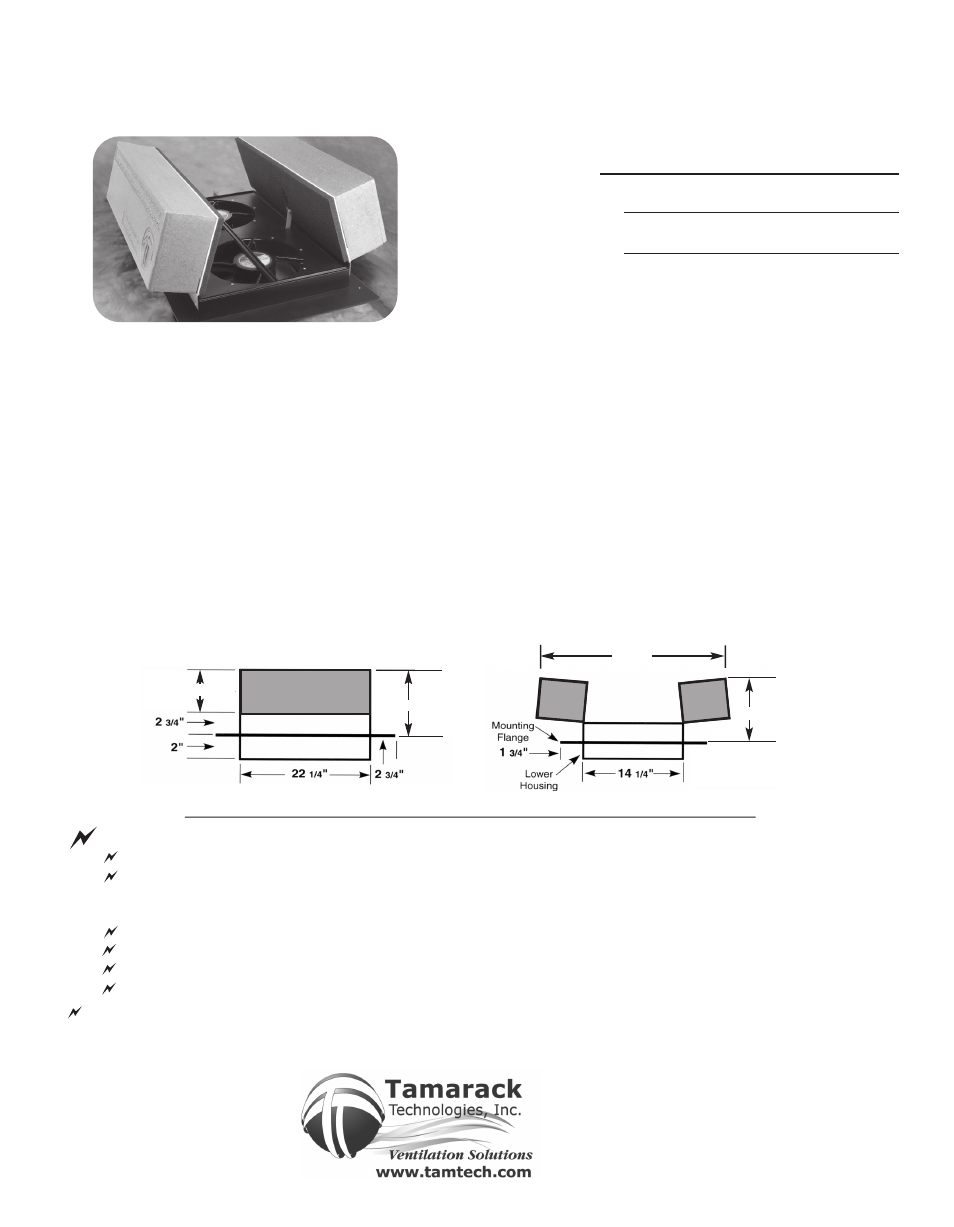 2 3/4"
2"
22 1/4"
2 3/4"

Mounting Flange
1 3/4"
Lower Housing
14 1/4"

Tamarack Technologies, Inc.
Ventilation Solutions
www.tamtech.com